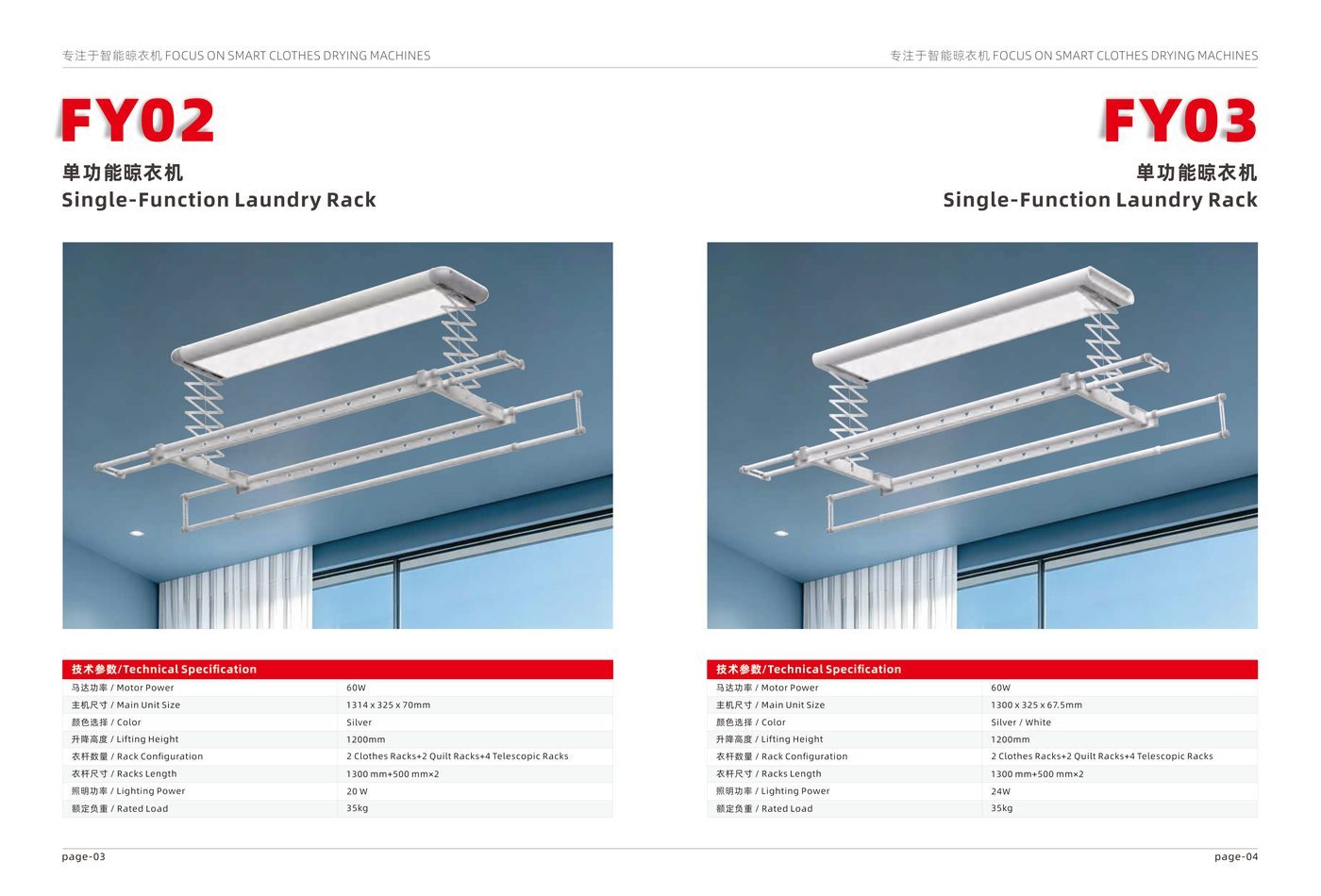 专注于智能晾衣机 FOCUS ON SMART CLOTHES DRYING MACHINES

FY02

单功能晾衣机
Single-Function Laundry Rack

| 技术参数/Technical Specification | |
|---|---|
| 马达功率 / Motor Power | 60W |
| 主机尺寸 / Main Unit Size | 1314 x 325 x 70mm |
| 颜色选择 / Color | Silver |
| 升降高度 / Lifting Height | 1200mm |
| 衣杆数量 / Rack Configuration | 2 Clothes Racks+2 Quilt Racks+4 Telescopic Racks |
| 衣杆尺寸 / Racks Length | 1300 mm+500 mm×2 |
| 照明功率 / Lighting Power | 20 W |
| 额定负重 / Rated Load | 35kg |

page-03

专注于智能晾衣机 FOCUS ON SMART CLOTHES DRYING MACHINES

FY03

单功能晾衣机
Single-Function Laundry Rack

| 技术参数/Technical Specification | |
|---|---|
| 马达功率 / Motor Power | 60W |
| 主机尺寸 / Main Unit Size | 1300 x 325 x 67.5mm |
| 颜色选择 / Color | Silver / White |
| 升降高度 / Lifting Height | 1200mm |
| 衣杆数量 / Rack Configuration | 2 Clothes Racks+2 Quilt Racks+4 Telescopic Racks |
| 衣杆尺寸 / Racks Length | 1300 mm+500 mm×2 |
| 照明功率 / Lighting Power | 24W |
| 额定负重 / Rated Load | 35kg |

page-04